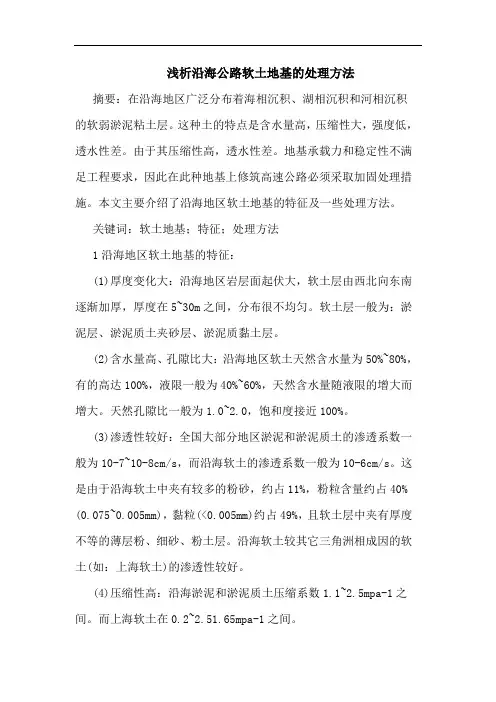 浅析沿海公路软土地基的处理方法

摘要：在沿海地区广泛分布着海相沉积、湖相沉积和河相沉积的软弱淤泥粘土层。这种土的特点是含水量高，压缩性大，强度低，透水性差。由于其压缩性高，透水性差。地基承载力和稳定性不满足工程要求，因此在此种地基上修筑高速公路必须采取加固处理措施。本文主要介绍了沿海地区软土地基的特征及一些处理方法。

关键词：软土地基；特征；处理方法

1 沿海地区软土地基的特征：

(1)厚度变化大：沿海地区岩层面起伏大，软土层由西北向东南逐渐加厚，厚度在 5~30m 之间，分布很不均匀。软土层一般为：淤泥层、淤泥质土夹砂层、淤泥质黏土层。

(2)含水量高、孔隙比大：沿海地区软土天然含水量为 50%~80%，有的高达 100%，液限一般为 40%~60%，天然含水量随液限的增大而增大。天然孔隙比一般为 1.0~2.0，饱和度接近 100%。

(3)渗透性较好：全国大部分地区淤泥和淤泥质土的渗透系数一般为 10-7~10-8cm/s，而沿海软土的渗透系数一般为 10-6cm/s。这是由于沿海软土中夹有较多的粉砂，约占 11%，粉粒含量约占 40%(0.075~0.005mm)，黏粒(<0.005mm)约占 49%，且软土层中夹有厚度不等的薄层粉、细砂、粉土层。沿海软土较其它三角洲相成因的软土(如：上海软土)的渗透性较好。

(4)压缩性高：沿海淤泥和淤泥质土压缩系数 1.1~2.5mpa-1 之间。而上海软土在 0.2~2.51.65mpa-1 之间。